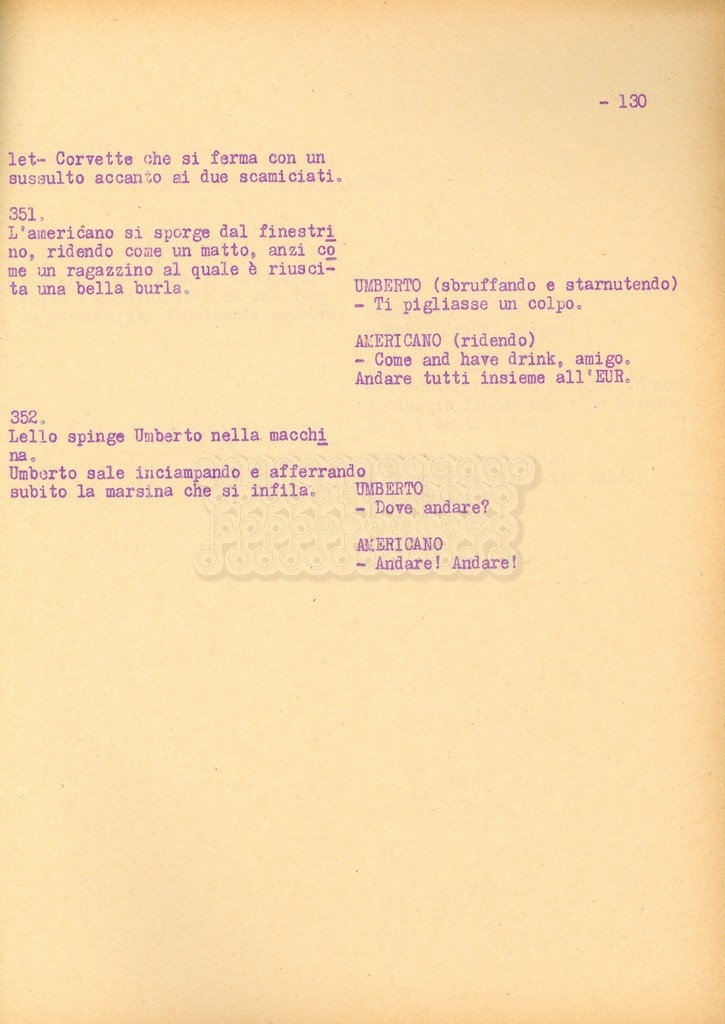 - 130

let- Corvette che si ferma con un sussulto accanto ai due scamiciati.

351.
L'americano si sporge dal finestrino, ridendo come un matto, anzi come un ragazzino al quale è riuscita una bella burla.

UMBERTO (sbruffando e starnutendo)
- Ti pigliasse un colpo.

AMERICANO (ridendo)
- Come and have drink, amigo. Andare tutti insieme all'EUR.

352.
Lello spinge Umberto nella macchina.
Umberto sale inciampando e afferrando subito la marsina che si infila.

UMBERTO
- Dove andare?

AMERICANO
- Andare! Andare!